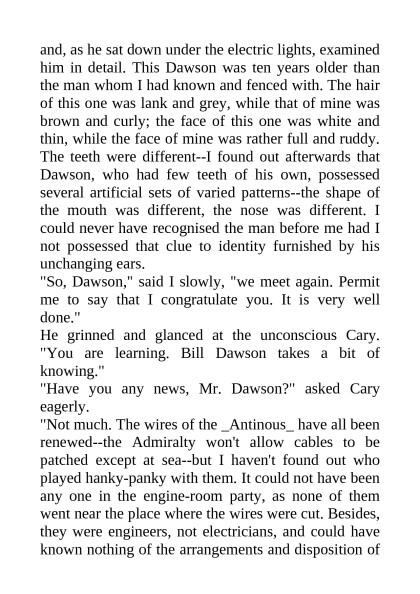 and, as he sat down under the electric lights, examined him in detail. This Dawson was ten years older than the man whom I had known and fenced with. The hair of this one was lank and grey, while that of mine was brown and curly; the face of this one was white and thin, while the face of mine was rather full and ruddy. The teeth were different--I found out afterwards that Dawson, who had few teeth of his own, possessed several artificial sets of varied patterns--the shape of the mouth was different, the nose was different. I could never have recognised the man before me had I not possessed that clue to identity furnished by his unchanging ears.
"So, Dawson," said I slowly, "we meet again. Permit me to say that I congratulate you. It is very well done."
He grinned and glanced at the unconscious Cary. "You are learning. Bill Dawson takes a bit of knowing."
"Have you any news, Mr. Dawson?" asked Cary eagerly.
"Not much. The wires of the _Antinous_ have all been renewed--the Admiralty won't allow cables to be patched except at sea--but I haven't found out who played hanky-panky with them. It could not have been any one in the engine-room party, as none of them went near the place where the wires were cut. Besides, they were engineers, not electricians, and could have known nothing of the arrangements and disposition of